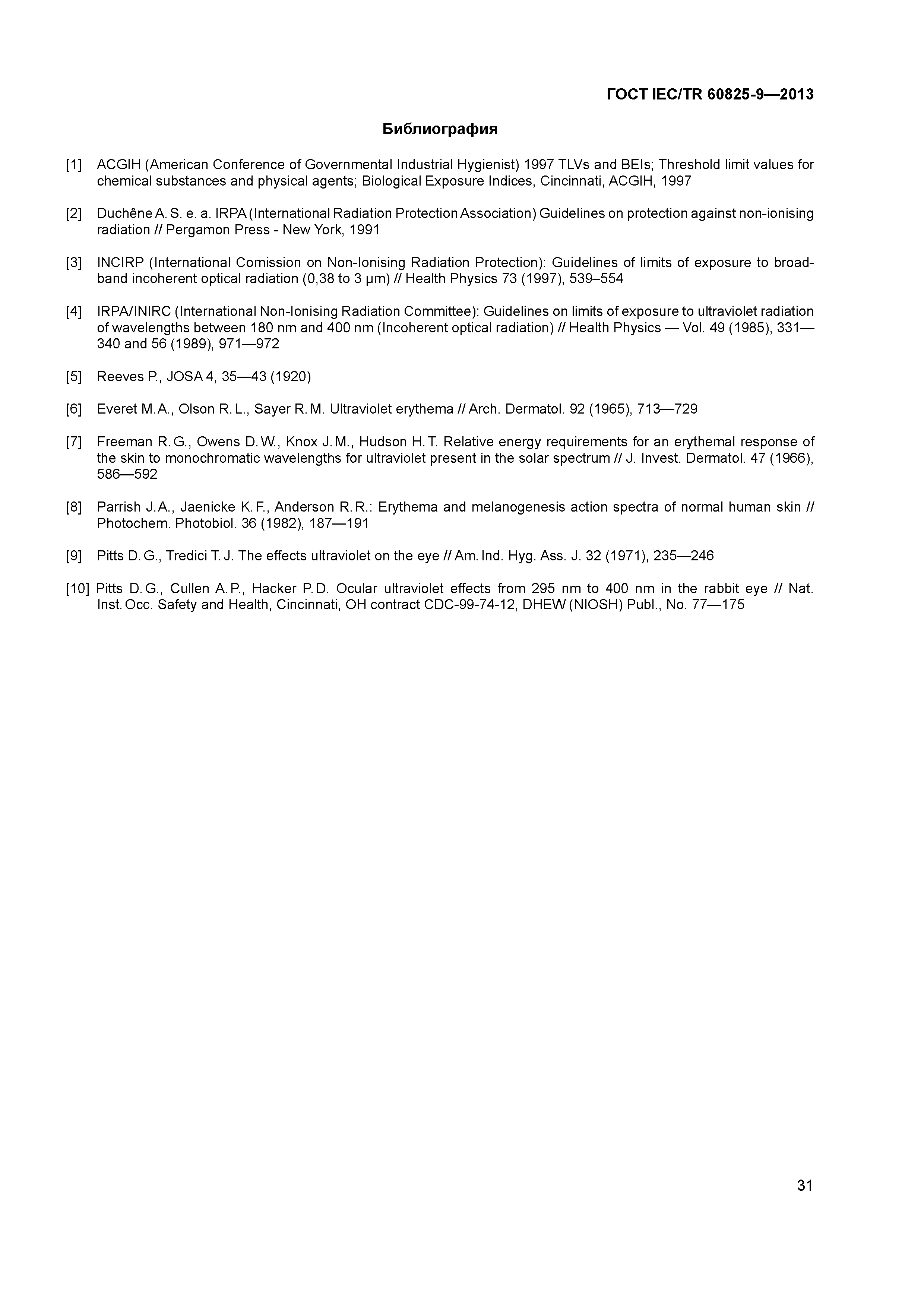 ГОСТ IEC/TR 60825-9—2013

Библиография

[1] ACGIH (American Conference of Governmental Industrial Hygienist) 1997 TLVs and BEIs; Threshold limit values for chemical substances and physical agents; Biological Exposure Indices, Cincinnati, ACGIH, 1997

[2] Duchêne A. S. e. a. IRPA (International Radiation Protection Association) Guidelines on protection against non-ionising radiation // Pergamon Press - New York, 1991

[3] INCIRP (International Comission on Non-Ionising Radiation Protection): Guidelines of limits of exposure to broadband incoherent optical radiation (0,38 to 3 μm) // Health Physics 73 (1997), 539–554

[4] IRPA/INIRC (International Non-Ionising Radiation Committee): Guidelines on limits of exposure to ultraviolet radiation of wavelengths between 180 nm and 400 nm (Incoherent optical radiation) // Health Physics — Vol. 49 (1985), 331—340 and 56 (1989), 971—972

[5] Reeves P., JOSA 4, 35—43 (1920)

[6] Everet M. A., Olson R. L., Sayer R. M. Ultraviolet erythema // Arch. Dermatol. 92 (1965), 713—729

[7] Freeman R. G., Owens D. W., Knox J. M., Hudson H. T. Relative energy requirements for an erythemal response of the skin to monochromatic wavelengths for ultraviolet present in the solar spectrum // J. Invest. Dermatol. 47 (1966), 586—592

[8] Parrish J. A., Jaenicke K. F., Anderson R. R.: Erythema and melanogenesis action spectra of normal human skin // Photochem. Photobiol. 36 (1982), 187—191

[9] Pitts D. G., Tredici T. J. The effects ultraviolet on the eye // Am. Ind. Hyg. Ass. J. 32 (1971), 235—246

[10] Pitts D. G., Cullen A. P., Hacker P. D. Ocular ultraviolet effects from 295 nm to 400 nm in the rabbit eye // Nat. Inst. Occ. Safety and Health, Cincinnati, OH contract CDC-99-74-12, DHEW (NIOSH) Publ., No. 77—175

31